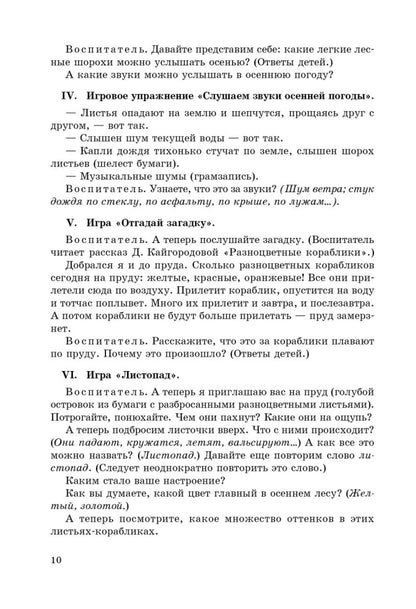 Воспитатель. Давайте представим себе: какие легкие лесные шорохи можно услышать осенью? (Ответы детей.)

А какие звуки можно услышать в осеннюю погоду?

IV. Игровое упражнение «Слушаем звуки осенней погоды».

— Листья опадают на землю и шепчутся, прощаясь друг с другом, — вот так.

— Слышен шум текущей воды — вот так.

— Капли дождя тихонько стучат по земле, слышен шорох листьев (шелест бумаги).

— Музыкальные шумы (грамзапись).

Воспитатель. Узнаете, что это за звуки? (Шум ветра; стук дождя по стеклу, по асфальту, по крыше, по лужам...).

V. Игра «Отгадай загадку».

Воспитатель. А теперь послушайте загадку. (Воспитатель читает рассказ Д. Кайгородовой «Разноцветные кораблики».)

Добрался я и до пруда. Сколько разноцветных корабликов сегодня на пруду: желтые, красные, оранжевые! Все они прилетели сюда по воздуху. Прилетит кораблик, опустится на воду и тотчас поплывет. Много их прилетит и завтра, и послезавтра. А потом кораблики не будут больше прилетать — пруд замерзнет.

Воспитатель. Расскажите, что это за кораблики плавают по пруду. Почему это произошло? (Ответы детей.)

VI. Игра «Листопад».

Воспитатель. А теперь я приглашаю вас на пруд (голубой островок из бумаги с разбросанными разноцветными листьями). Потрогайте, понюхайте. Чем они пахнут? Какие они на ощупь?

А теперь подбросим листочки вверх. Что с ними происходит? (Они падают, кружатся, летят, вальсируют...) А как все это можно назвать? (Листопад.) Давайте еще повторим слово листопад. (Следует неоднократно повторить это слово.)

Каким стало ваше настроение?

Как вы думаете, какой цвет главный в осеннем лесу? (Желтый, золотой.)

А теперь посмотрите, какое множество оттенков в этих листьях-корабликах.

10